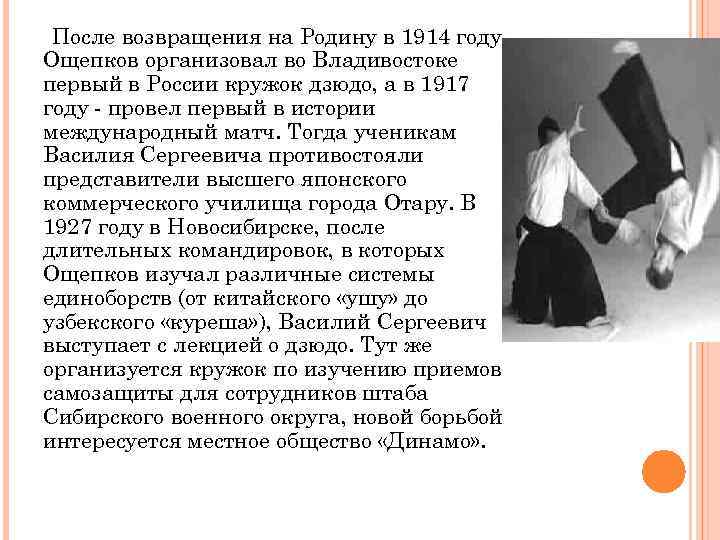 После возвращения на Родину в 1914 году, Ощепков организовал во Владивостоке первый в России кружок дзюдо, а в 1917 году - провел первый в истории международный матч. Тогда ученикам Василия Сергеевича противостояли представители высшего японского коммерческого училища города Отару. В 1927 году в Новосибирске, после длительных командировок, в которых Ощепков изучал различные системы единоборств (от китайского «ушу» до узбекского «куреша»), Василий Сергеевич выступает с лекцией о дзюдо. Тут же организуется кружок по изучению приемов самозащиты для сотрудников штаба Сибирского военного округа, новой борьбой интересуется местное общество «Динамо».